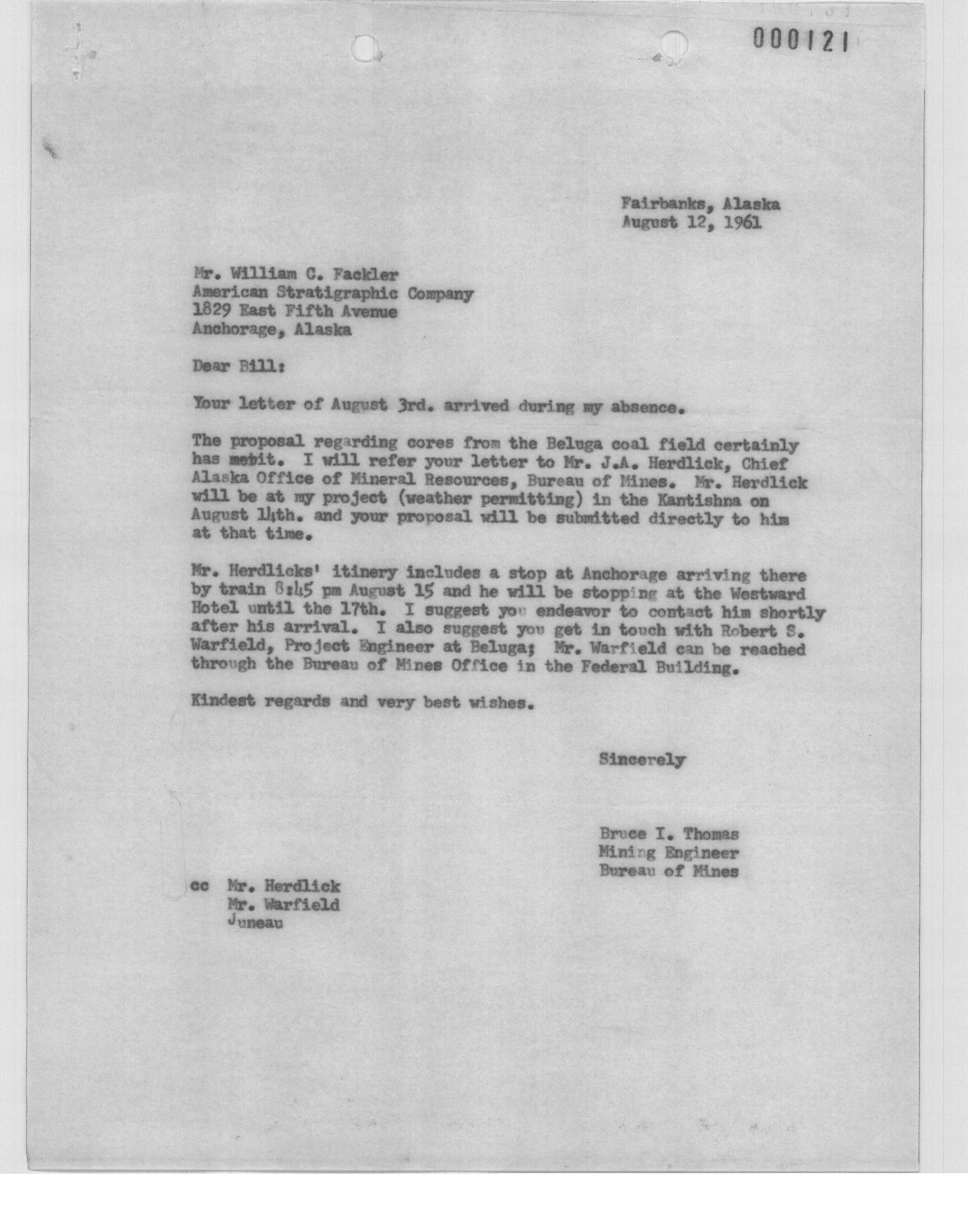 000121

Fairbanks, Alaska
August 12, 1961

Mr. William C. Fackler
American Stratigraphic Company
1829 East Fifth Avenue
Anchorage, Alaska

Dear Bill:

Your letter of August 3rd. arrived during my absence.

The proposal regarding cores from the Beluga coal field certainly has merit. I will refer your letter to Mr. J.A. Herdlick, Chief Alaska Office of Mineral Resources, Bureau of Mines. Mr. Herdlick will be at my project (weather permitting) in the Kantishna on August 14th. and your proposal will be submitted directly to him at that time.

Mr. Herdlicks' itinery includes a stop at Anchorage arriving there by train 8:45 pm August 15 and he will be stopping at the Westward Hotel until the 17th. I suggest you endeavor to contact him shortly after his arrival. I also suggest you get in touch with Robert S. Warfield, Project Engineer at Beluga; Mr. Warfield can be reached through the Bureau of Mines Office in the Federal Building.

Kindest regards and very best wishes.

Sincerely

Bruce I. Thomas
Mining Engineer
Bureau of Mines

cc Mr. Herdlick
Mr. Warfield
Juneau